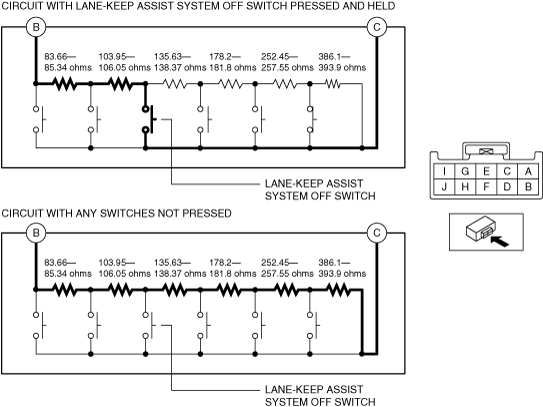 CIRCUIT WITH LANE-KEEP ASSIST SYSTEM OFF SWITCH PRESSED AND HELD

B

C

83.66—
85.34 ohms

103.95—
106.05 ohms

135.63—
138.37 ohms

178.2—
181.8 ohms

252.45—
257.55 ohms

386.1—
393.9 ohms

LANE-KEEP ASSIST
SYSTEM OFF SWITCH

| I | G | E | C | A |
|---|---|---|---|---|
| J | H | F | D | B |

CIRCUIT WITH ANY SWITCHES NOT PRESSED

B

C

83.66—
85.34 ohms

103.95—
106.05 ohms

135.63—
138.37 ohms

178.2—
181.8 ohms

252.45—
257.55 ohms

386.1—
393.9 ohms

LANE-KEEP ASSIST
SYSTEM OFF SWITCH